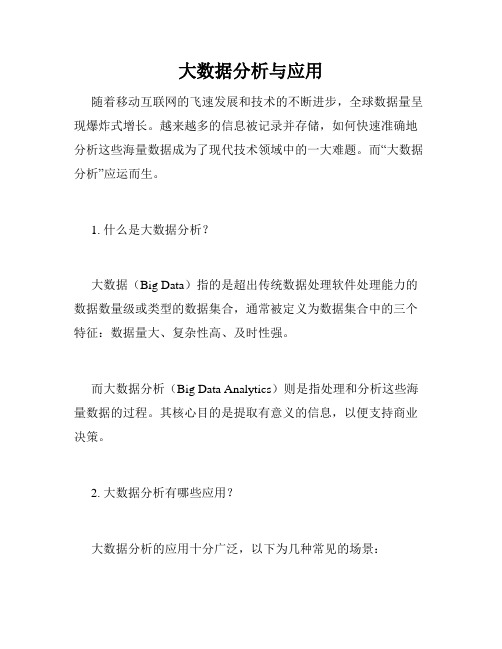 大数据分析与应用

随着移动互联网的飞速发展和技术的不断进步，全球数据量呈现爆炸式增长。越来越多的信息被记录并存储，如何快速准确地分析这些海量数据成为了现代技术领域中的一大难题。而“大数据分析”应运而生。

1. 什么是大数据分析？

大数据（Big Data）指的是超出传统数据处理软件处理能力的数据数量级或类型的数据集合，通常被定义为数据集合中的三个特征：数据量大、复杂性高、及时性强。

而大数据分析（Big Data Analytics）则是指处理和分析这些海量数据的过程。其核心目的是提取有意义的信息，以便支持商业决策。

2. 大数据分析有哪些应用？

大数据分析的应用十分广泛，以下为几种常见的场景：